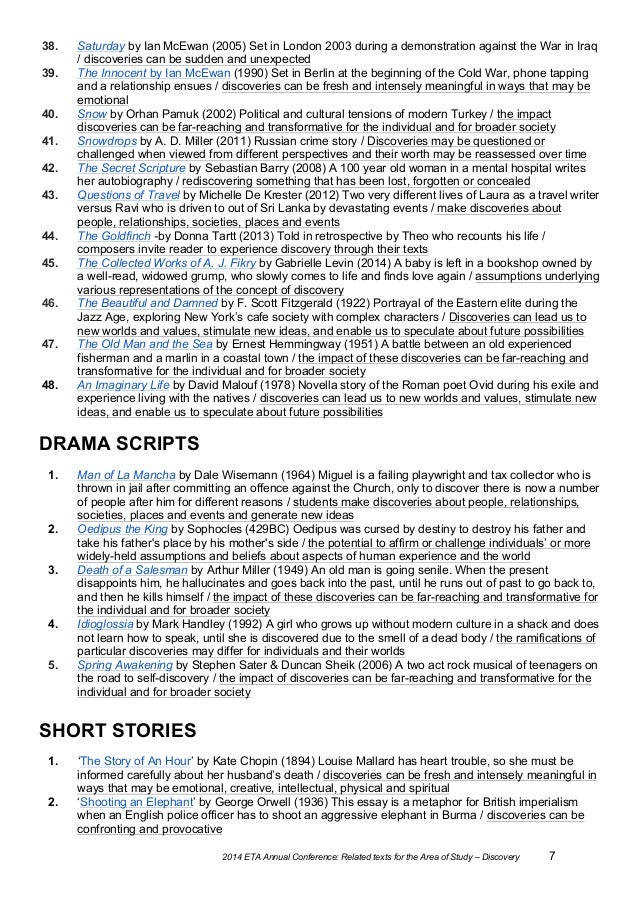 38. Saturday by Ian McEwan (2005) Set in London 2003 during a demonstration against the War in Iraq / discoveries can be sudden and unexpected

39. The Innocent by Ian McEwan (1990) Set in Berlin at the beginning of the Cold War, phone tapping and a relationship ensues / discoveries can be fresh and intensely meaningful in ways that may be emotional

40. Snow by Orhan Pamuk (2002) Political and cultural tensions of modern Turkey / the impact discoveries can be far-reaching and transformative for the individual and for broader society

41. Snowdrops by A. D. Miller (2011) Russian crime story / Discoveries may be questioned or challenged when viewed from different perspectives and their worth may be reassessed over time

42. The Secret Scripture by Sebastian Barry (2008) A 100 year old woman in a mental hospital writes her autobiography / rediscovering something that has been lost, forgotten or concealed

43. Questions of Travel by Michelle De Krester (2012) Two very different lives of Laura as a travel writer versus Ravi who is driven to out of Sri Lanka by devastating events / make discoveries about people, relationships, societies, places and events

44. The Goldfinch -by Donna Tartt (2013) Told in retrospective by Theo who recounts his life / composers invite reader to experience discovery through their texts

45. The Collected Works of A. J. Fikry by Gabrielle Levin (2014) A baby is left in a bookshop owned by a well-read, widowed grump, who slowly comes to life and finds love again / assumptions underlying various representations of the concept of discovery

46. The Beautiful and Damned by F. Scott Fitzgerald (1922) Portrayal of the Eastern elite during the Jazz Age, exploring New York's cafe society with complex characters / Discoveries can lead us to new worlds and values, stimulate new ideas, and enable us to speculate about future possibilities

47. The Old Man and the Sea by Ernest Hemmingway (1951) A battle between an old experienced fisherman and a marlin in a coastal town / the impact of these discoveries can be far-reaching and transformative for the individual and for broader society

48. An Imaginary Life by David Malouf (1978) Novella story of the Roman poet Ovid during his exile and experience living with the natives / discoveries can lead us to new worlds and values, stimulate new ideas, and enable us to speculate about future possibilities

DRAMA SCRIPTS

1. Man of La Mancha by Dale Wisemann (1964) Miguel is a failing playwright and tax collector who is thrown in jail after committing an offence against the Church, only to discover there is now a number of people after him for different reasons / students make discoveries about people, relationships, societies, places and events and generate new ideas

2. Oedipus the King by Sophocles (429BC) Oedipus was cursed by destiny to destroy his father and take his father's place by his mother's side / the potential to affirm or challenge individuals' or more widely-held assumptions and beliefs about aspects of human experience and the world

3. Death of a Salesman by Arthur Miller (1949) An old man is going senile. When the present disappoints him, he hallucinates and goes back into the past, until he runs out of past to go back to, and then he kills himself / the impact of these discoveries can be far-reaching and transformative for the individual and for broader society

4. Idioglossia by Mark Handley (1992) A girl who grows up without modern culture in a shack and does not learn how to speak, until she is discovered due to the smell of a dead body / the ramifications of particular discoveries may differ for individuals and their worlds

5. Spring Awakening by Stephen Sater & Duncan Sheik (2006) A two act rock musical of teenagers on the road to self-discovery / the impact of discoveries can be far-reaching and transformative for the individual and for broader society

SHORT STORIES

1. 'The Story of An Hour' by Kate Chopin (1894) Louise Mallard has heart trouble, so she must be informed carefully about her husband's death / discoveries can be fresh and intensely meaningful in ways that may be emotional, creative, intellectual, physical and spiritual

2. 'Shooting an Elephant' by George Orwell (1936) This essay is a metaphor for British imperialism when an English police officer has to shoot an aggressive elephant in Burma / discoveries can be confronting and provocative

2014 ETA Annual Conference: Related texts for the Area of Study – Discovery 7